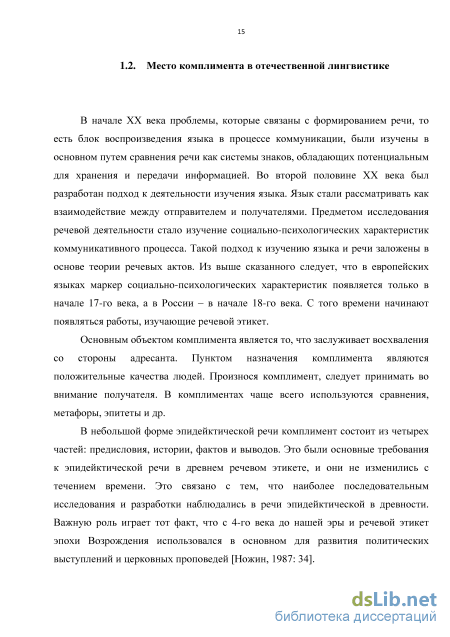 15

1.2. Место комплимента в отечественной лингвистике

В начале XX века проблемы, которые связаны с формированием речи, то есть блок воспроизведения языка в процессе коммуникации, были изучены в основном путем сравнения речи как системы знаков, обладающих потенциальным для хранения и передачи информацией. Во второй половине XX века был разработан подход к деятельности изучения языка. Язык стали рассматривать как взаимодействие между отправителем и получателями. Предметом исследования речевой деятельности стало изучение социально-психологических характеристик коммуникативного процесса. Такой подход к изучению языка и речи заложены в основе теории речевых актов. Из выше сказанного следует, что в европейских языках маркер социально-психологических характеристик появляется только в начале 17-го века, а в России – в начале 18-го века. С того времени начинают появляться работы, изучающие речевой этикет.

Основным объектом комплимента является то, что заслуживает восхваления со стороны адресанта. Пунктом назначения комплимента являются положительные качества людей. Произнося комплимент, следует принимать во внимание получателя. В комплиментах чаще всего используются сравнения, метафоры, эпитеты и др.

В небольшой форме эпидейктической речи комплимент состоит из четырех частей: предисловия, истории, фактов и выводов. Это были основные требования к эпидейктической речи в древнем речевом этикете, и они не изменились с течением времени. Это связано с тем, что наиболее последовательным исследования и разработки наблюдались в речи эпидейктической в древности. Важную роль играет тот факт, что с 4-го века до нашей эры и речевой этикет эпохи Возрождения использовался в основном для развития политических выступлений и церковных проповедей [Ножин, 1987: 34].

dsLib.net
библиотека диссертаций